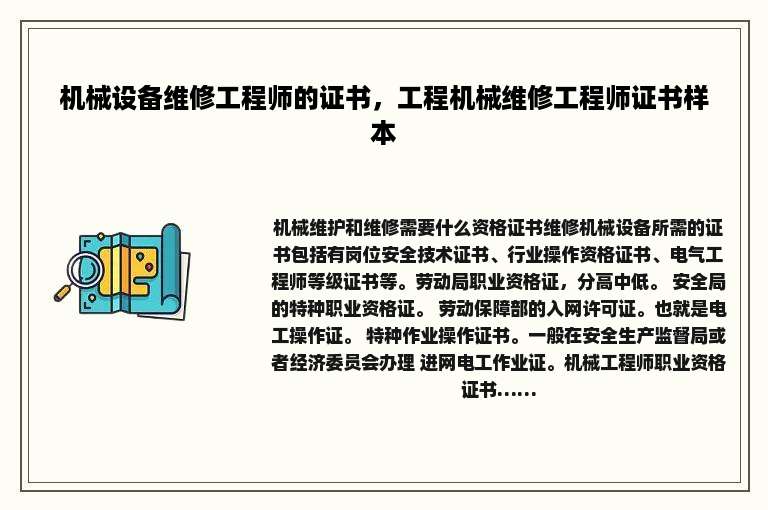 机械设备维修工程师的证书，工程机械维修工程师证书样本

机械维护和维修需要什么资格证书维修机械设备所需的证书包括有岗位安全技术证书、行业操作资格证书、电气工程师等级证书等。劳动局职业资格证，分高中低。 安全局的特种职业资格证。 劳动保障部的入网许可证。也就是电工操作证。 特种作业操作证书。一般在安全生产监督局或者经济委员会办理 进网电工作业证。机械工程师职业资格证书......